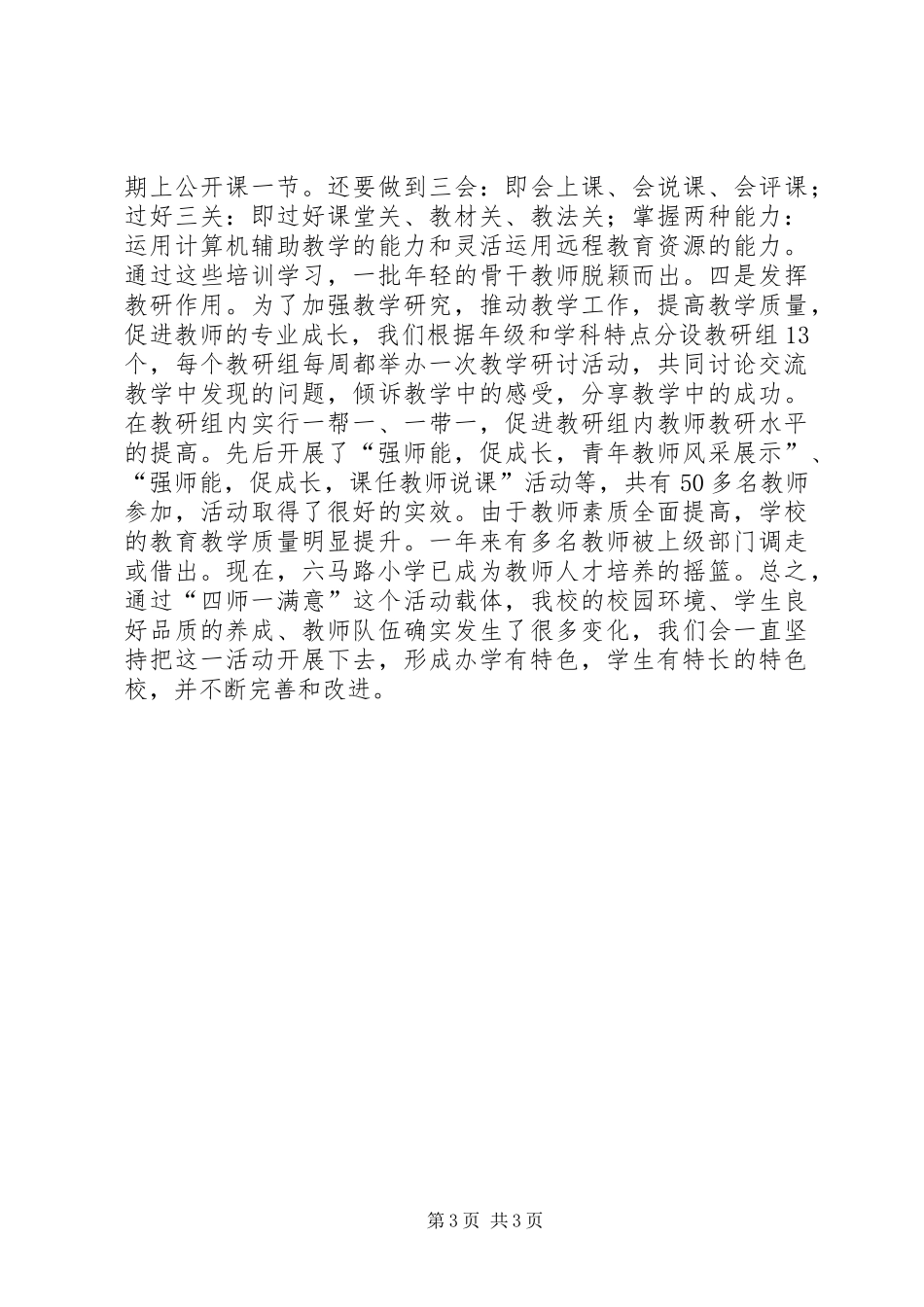 期上公开课一节。还要做到三会：即会上课、会说课、会评课；过好三关：即过好课堂关、教材关、教法关；掌握两种能力：运用计算机辅助教学的能力和灵活运用远程教育资源的能力。通过这些培训学习，一批年轻的骨干教师脱颖而出。四是发挥教研作用。为了加强教学研究，推动教学工作，提高教学质量，促进教师的专业成长，我们根据年级和学科特点分设教研组13个，每个教研组每周都举办一次教学研讨活动，共同讨论交流教学中发现的问题，倾诉教学中的感受，分享教学中的成功。在教研组内实行一帮一、一带一，促进教研组内教师教研水平的提高。先后开展了“强师能，促成长，青年教师风采展示”、“强师能，促成长，课任教师说课”活动等，共有50多名教师参加，活动取得了很好的实效。由于教师素质全面提高，学校的教育教学质量明显提升。一年来有多名教师被上级部门调走或借出。现在，六马路小学已成为教师人才培养的摇篮。总之，通过“四师一满意”这个活动载体，我校的校园环境、学生良好品质的养成、教师队伍确实发生了很多变化，我们会一直坚持把这一活动开展下去，形成办学有特色，学生有特长的特色校，并不断完善和改进。

第3页 共3页